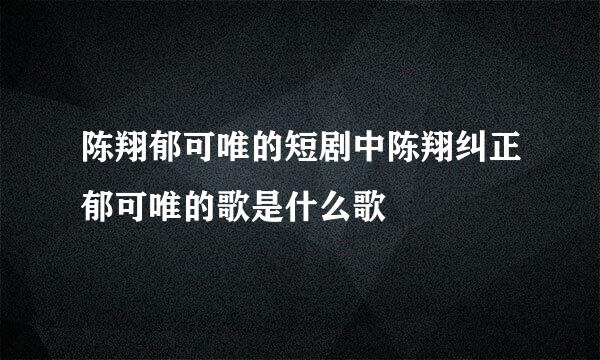 陈翔郁可唯的短剧中陈翔纠正郁可唯的歌是什么歌